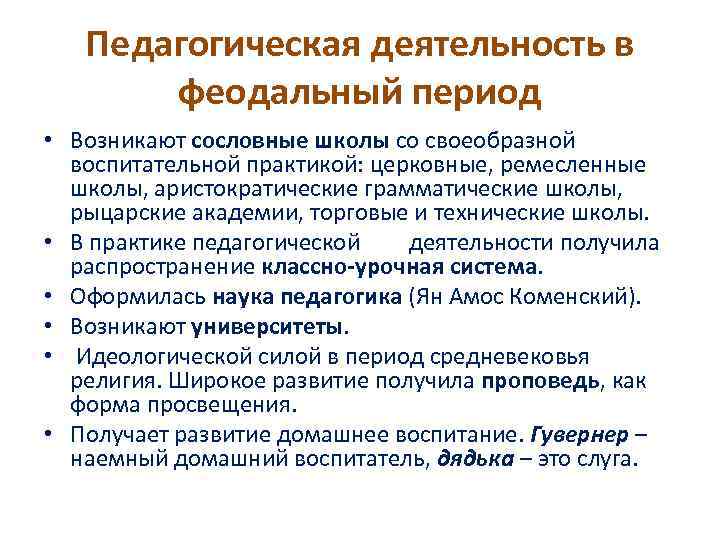 Педагогическая деятельность в феодальный период

• Возникают сословные школы со своеобразной воспитательной практикой: церковные, ремесленные школы, аристократические грамматические школы, рыцарские академии, торговые и технические школы.
• В практике педагогической деятельности получила распространение классно-урочная система.
• Оформилась наука педагогика (Ян Амос Коменский).
• Возникают университеты.
• Идеологической силой в период средневековья религия. Широкое развитие получила проповедь, как форма просвещения.
• Получает развитие домашнее воспитание. Гувернер – наемный домашний воспитатель, дядька – это слуга.